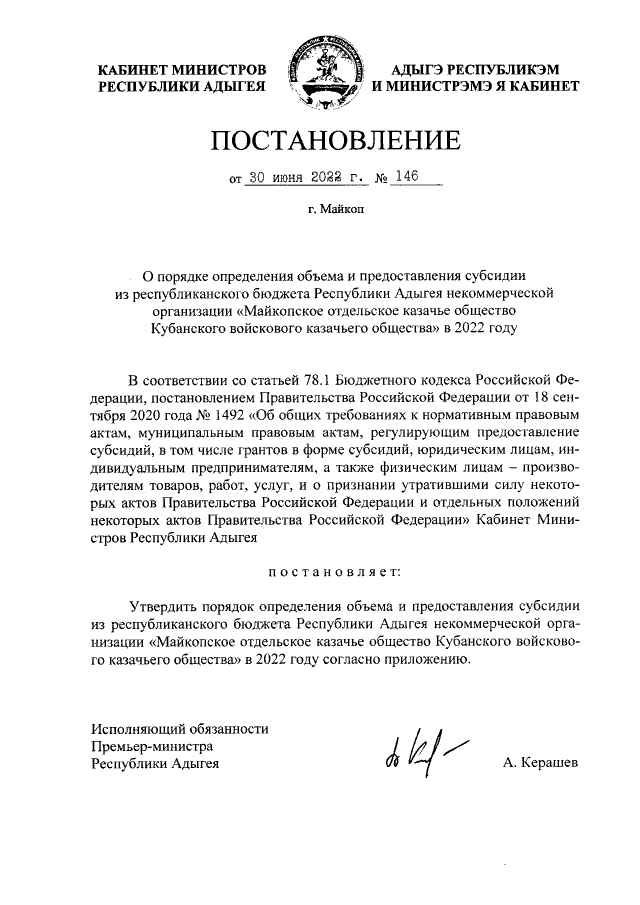 КАБИНЕТ МИНИСТРОВ РЕСПУБЛИКИ АДЫГЕЯ

АДЫГЭ РЕСПУБЛИКЭМ И МИНИСТРЭМЭ Я КАБИНЕТ

ПОСТАНОВЛЕНИЕ

от 30 июня 2022 г. № 146

г. Майкоп

О порядке определения объема и предоставления субсидии из республиканского бюджета Республики Адыгея некоммерческой организации «Майкопское отдельское казачье общество Кубанского войскового казачьего общества» в 2022 году

В соответствии со статьей 78.1 Бюджетного кодекса Российской Федерации, постановлением Правительства Российской Федерации от 18 сентября 2020 года № 1492 «Об общих требованиях к нормативным правовым актам, муниципальным правовым актам, регулирующим предоставление субсидий, в том числе грантов в форме субсидий, юридическим лицам, индивидуальным предпринимателям, а также физическим лицам – производителям товаров, работ, услуг, и о признании утратившими силу некоторых актов Правительства Российской Федерации и отдельных положений некоторых актов Правительства Российской Федерации» Кабинет Министров Республики Адыгея

постановляет:

Утвердить порядок определения объема и предоставления субсидии из республиканского бюджета Республики Адыгея некоммерческой организации «Майкопское отдельское казачье общество Кубанского войскового казачьего общества» в 2022 году согласно приложению.

Исполняющий обязанности Премьер-министра Республики Адыгея

А. Керашев